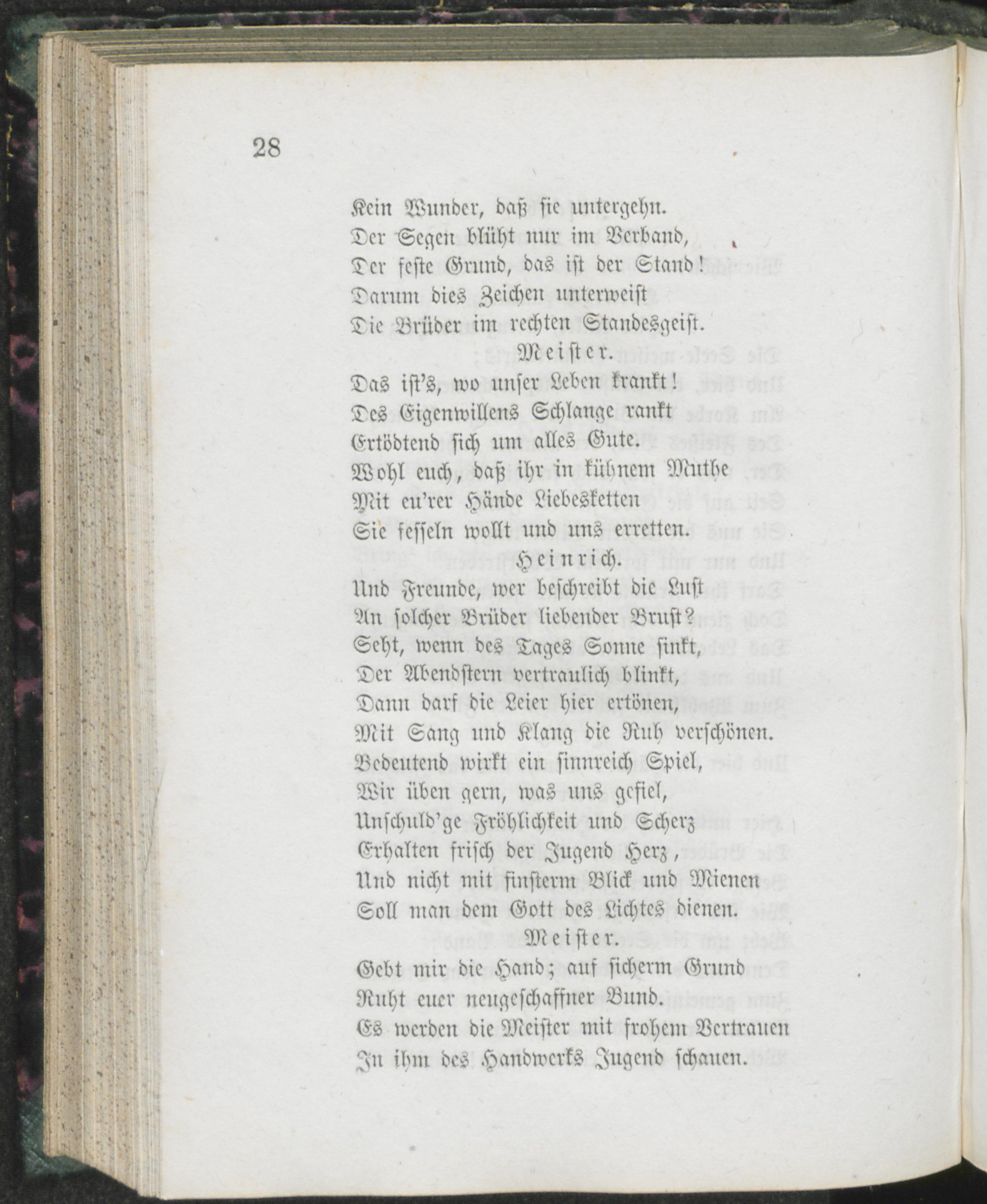 28

Kein Wunder, daß sie untergehn.
Der Segen blüht nur im Verband,
Der feste Grund, das ist der Stand!
Darum dies Zeichen unterweist
Die Brüder im rechten Standesgeist.

Meister.

Das ist's, wo unser Leben krankt!
Des Eigenwillens Schlange rankt
Ertödtend sich um alles Gute.
Wohl euch, daß ihr in kühnem Muthe
Mit eu'rer Hände Liebesketten
Sie fesseln wollt und uns erretten.

Heinrich.

Und Freunde, wer beschreibt die Lust
An solcher Brüder liebender Brust?
Seht, wenn des Tages Sonne sinkt,
Der Abendstern vertraulich blinkt,
Dann darf die Leier hier ertönen,
Mit Sang und Klang die Ruh verschönen.
Bedeutend wirkt ein sinnreich Spiel,
Wir üben gern, was uns gefiel,
Unschuld'ge Fröhlichkeit und Scherz
Erhalten frisch der Jugend Herz,
Und nicht mit finsterm Blick und Mienen
Soll man dem Gott des Lichtes dienen.

Meister.

Gebt mir die Hand; auf sicherm Grund
Ruht euer neugeschaffner Bund.
Es werden die Meister mit frohem Vertrauen
In ihm des Handwerks Jugend schauen.